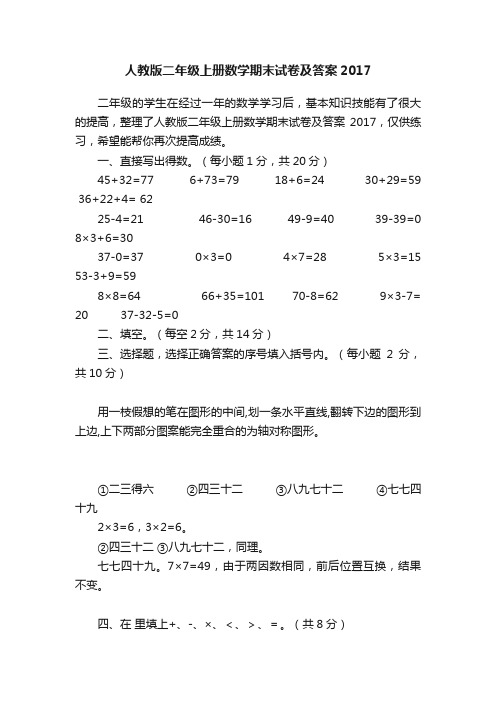 人教版二年级上册数学期末试卷及答案 2017

二年级的学生在经过一年的数学学习后，基本知识技能有了很大的提高，整理了人教版二年级上册数学期末试卷及答案 2017，仅供练习，希望能帮你再次提高成绩。

一、直接写出得数。（每小题 1 分，共 20 分）

45+32=77　6+73=79　18+6=24　30+29=59　36+22+4= 62

25-4=21　46-30=16　49-9=40　39-39=0　8×3+6=30

37-0=37　0×3=0　4×7=28　5×3=15　53-3+9=59

8×8=64　66+35=101　70-8=62　9×3-7=20　37-32-5=0

二、填空。（每空 2 分，共 14 分）

三、选择题，选择正确答案的序号填入括号内。（每小题 2 分，共 10 分）

用一枝假想的笔在图形的中间,划一条水平直线,翻转下边的图形到上边,上下两部分图案能完全重合的为轴对称图形。

①二三得六　②四三十二　③八九七十二　④七七四十九

2×3=6，3×2=6。

②四三十二 ③八九七十二，同理。

七七四十九。7×7=49，由于两因数相同，前后位置互换，结果不变。

四、在 里填上+、-、×、<、>、=。（共 8 分）